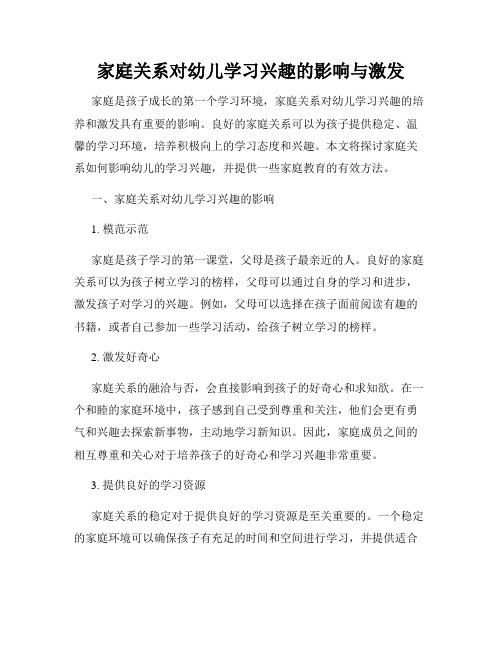 家庭关系对幼儿学习兴趣的影响与激发

家庭是孩子成长的第一个学习环境，家庭关系对幼儿学习兴趣的培养和激发具有重要的影响。良好的家庭关系可以为孩子提供稳定、温馨的学习环境，培养积极向上的学习态度和兴趣。本文将探讨家庭关系如何影响幼儿的学习兴趣，并提供一些家庭教育的有效方法。

一、家庭关系对幼儿学习兴趣的影响

1. 模范示范

家庭是孩子学习的第一课堂，父母是孩子最亲近的人。良好的家庭关系可以为孩子树立学习的榜样，父母可以通过自身的学习和进步，激发孩子对学习的兴趣。例如，父母可以选择在孩子面前阅读有趣的书籍，或者自己参加一些学习活动，给孩子树立学习的榜样。

2. 激发好奇心

家庭关系的融洽与否，会直接影响到孩子的好奇心和求知欲。在一个和睦的家庭环境中，孩子感到自己受到尊重和关注，他们会更有勇气和兴趣去探索新事物，主动地学习新知识。因此，家庭成员之间的相互尊重和关心对于培养孩子的好奇心和学习兴趣非常重要。

3. 提供良好的学习资源

家庭关系的稳定对于提供良好的学习资源是至关重要的。一个稳定的家庭环境可以确保孩子有充足的时间和空间进行学习，并提供适合